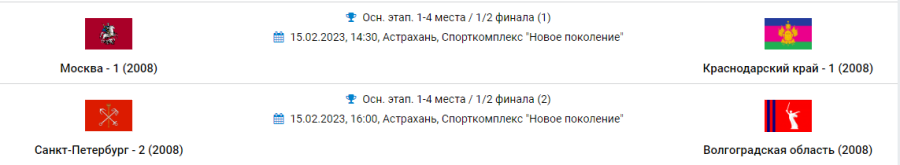 Осн. этап. 1-4 места / 1/2 финала (1)
15.02.2023, 14:30, Астрахань, Спорткомплекс "Новое поколение"

Москва - 1 (2008)

Краснодарский край - 1 (2008)

Осн. этап. 1-4 места / 1/2 финала (2)
15.02.2023, 16:00, Астрахань, Спорткомплекс "Новое поколение"

Санкт-Петербург - 2 (2008)

Волгоградская область (2008)